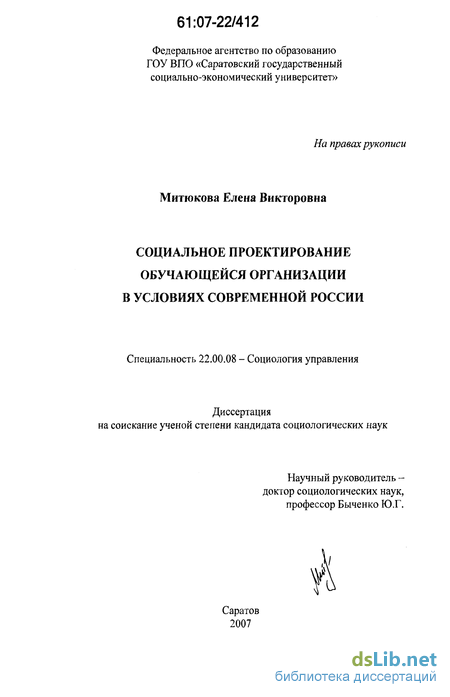 61:07-22/412

Федеральное агентство по образованию
ГОУ ВПО «Саратовский государственный
социально-экономический университет»

На правах рукописи

Митюкова Елена Викторовна

СОЦИАЛЬНОЕ ПРОЕКТИРОВАНИЕ
ОБУЧАЮЩЕЙСЯ ОРГАНИЗАЦИИ
В УСЛОВИЯХ СОВРЕМЕННОЙ РОССИИ

Специальность 22.00.08 – Социология управления

Диссертация
на соискание ученой степени кандидата социологических наук

Научный руководитель –
доктор социологических наук,
профессор Быченко Ю.Г.

Саратов
2007

dsLib.net
библиотека диссертаций